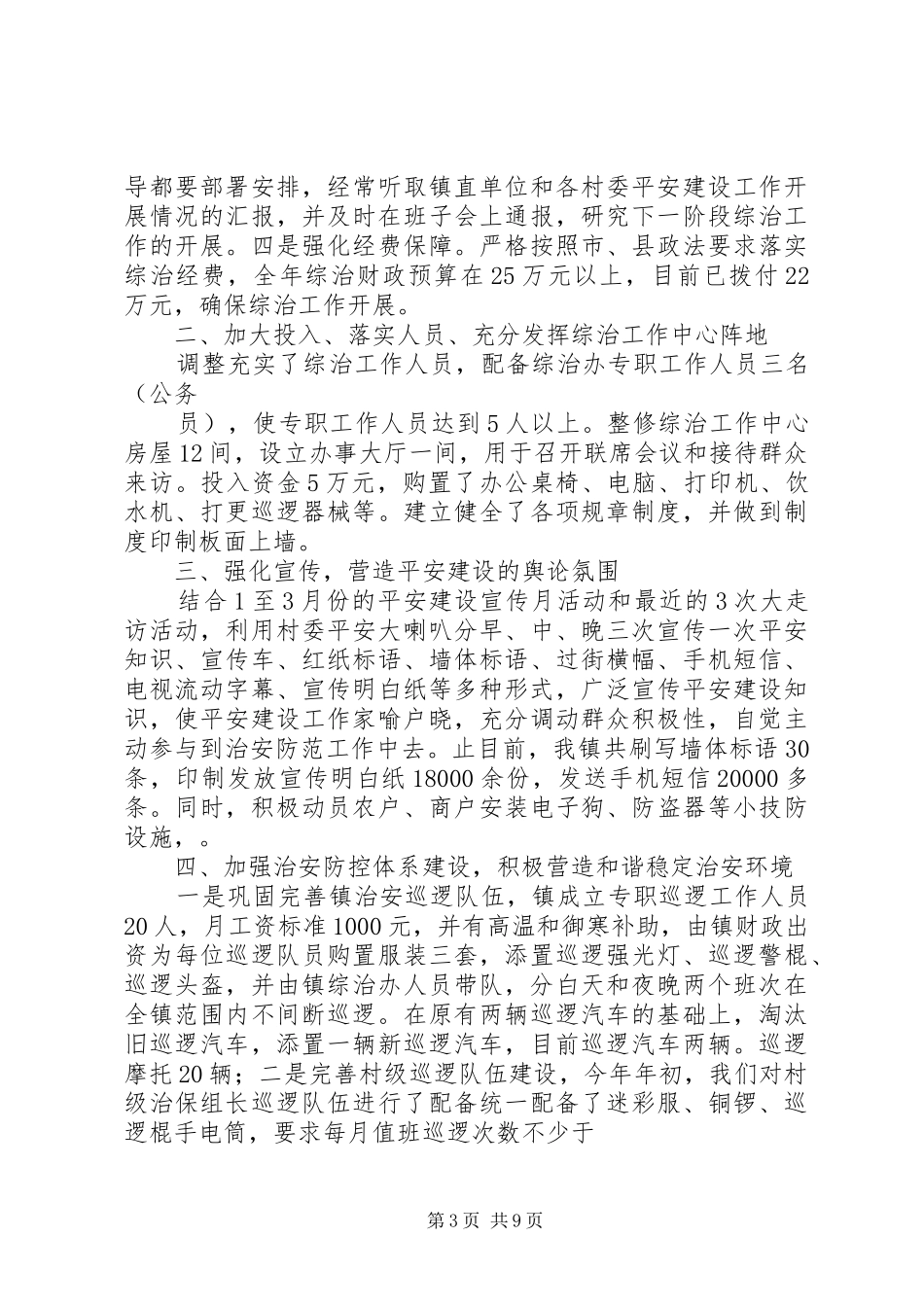 导都要部署安排，经常听取镇直单位和各村委平安建设工作开展情况的汇报，并及时在班子会上通报，研究下一阶段综治工作的开展。四是强化经费保障。严格按照市、县政法要求落实综治经费，全年综治财政预算在25万元以上，目前已拨付22万元，确保综治工作开展。

二、加大投入、落实人员、充分发挥综治工作中心阵地

调整充实了综治工作人员，配备综治办专职工作人员三名（公务

员），使专职工作人员达到5人以上。整修综治工作中心房屋12间，设立办事大厅一间，用于召开联席会议和接待群众来访。投入资金5万元，购置了办公桌椅、电脑、打印机、饮水机、打更巡逻器械等。建立健全了各项规章制度，并做到制度印制板面上墙。

三、强化宣传，营造平安建设的舆论氛围

结合1至3月份的平安建设宣传月活动和最近的3次大走访活动，利用村委平安大喇叭分早、中、晚三次宣传一次平安知识、宣传车、红纸标语、墙体标语、过街横幅、手机短信、电视流动字幕、宣传明白纸等多种形式，广泛宣传平安建设知识，使平安建设工作家喻户晓，充分调动群众积极性，自觉主动参与到治安防范工作中去。止目前，我镇共刷写墙体标语30条，印制发放宣传明白纸18000余份，发送手机短信20000多条。同时，积极动员农户、商户安装电子狗、防盗器等小技防设施，。

四、加强治安防控体系建设，积极营造和谐稳定治安环境

一是巩固完善镇治安巡逻队伍，镇成立专职巡逻工作人员20人，月工资标准1000元，并有高温和御寒补助，由镇财政出资为每位巡逻队员购置服装三套，添置巡逻强光灯、巡逻警棍、巡逻头盔，并由镇综治办人员带队，分白天和夜晚两个班次在全镇范围内不间断巡逻。在原有两辆巡逻汽车的基础上，淘汰旧巡逻汽车，添置一辆新巡逻汽车，目前巡逻汽车两辆。巡逻摩托20辆；二是完善村级巡逻队伍建设，今年年初，我们对村级治保组长巡逻队伍进行了配备统一配备了迷彩服、铜锣、巡逻棍手电筒，要求每月值班巡逻次数不少于

第3页 共9页